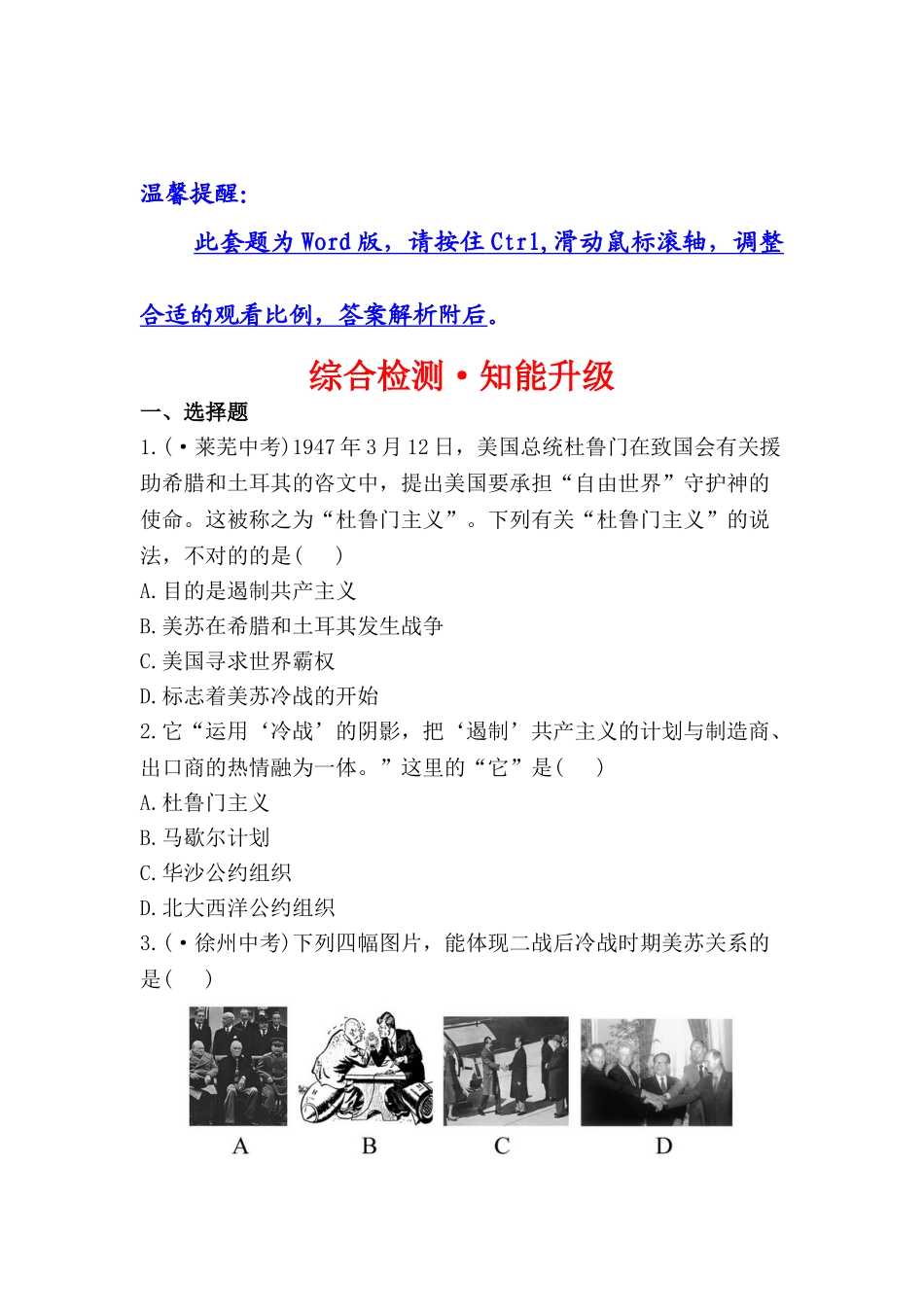 温馨提醒:

此套题为Word版，请按住Ctrl,滑动鼠标滚轴，调整合适的观看比例，答案解析附后。

综合检测·知能升级

一、选择题

1.(·莱芜中考)1947年3月12日，美国总统杜鲁门在致国会有关援助希腊和土耳其的咨文中，提出美国要承担“自由世界”守护神的使命。这被称之为“杜鲁门主义”。下列有关“杜鲁门主义”的说法，不对的的是(　)

A.目的是遏制共产主义

B.美苏在希腊和土耳其发生战争

C.美国寻求世界霸权

D.标志着美苏冷战的开始

2.它“运用‘冷战’的阴影，把‘遏制’共产主义的计划与制造商、出口商的热情融为一体。”这里的“它”是(　)

A.杜鲁门主义

B.马歇尔计划

C.华沙公约组织

D.北大西洋公约组织

3.(·徐州中考)下列四幅图片，能体现二战后冷战时期美苏关系的是(　)

A　B　C　D